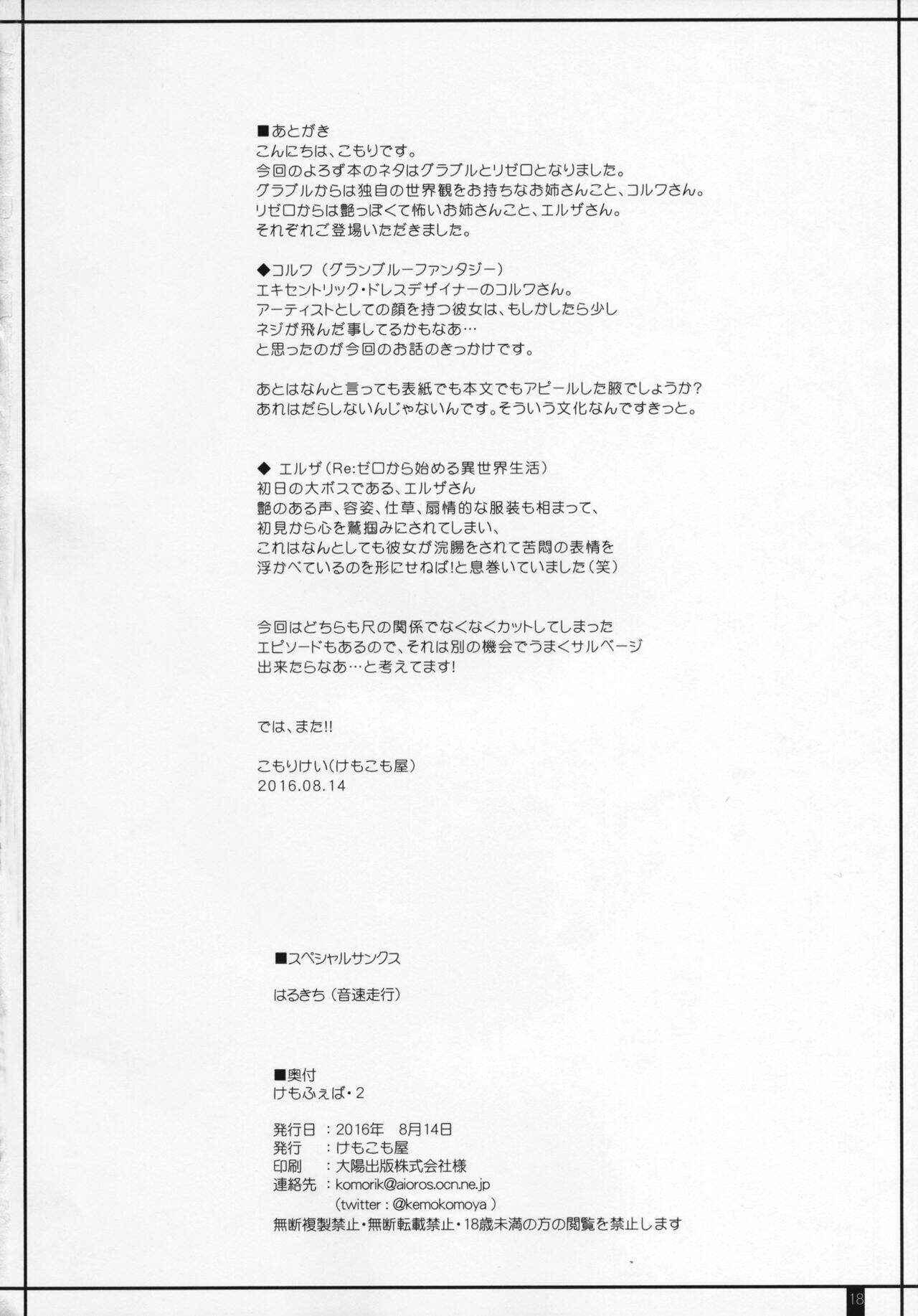 ■あとがき
こんにちは、こもりです。
今回のよろず本のネタはグラブルとリゼロとなりました。
グラブルからは独自の世界観をお持ちなお姉さんこと、コルワさん。
リゼロからは艶っぽくて怖いお姉さんこと、エルザさん。
それぞれご登場いただきました。

◆コルワ（グランブルーファンタジー）
エキセントリック・ドレスデザイナーのコルワさん。
アーティストとしての顔を持つ彼女は、もしかしたら少し
ネジが飛んだ事してるかもなあ…
と思ったのが今回のお話のきっかけです。

あとはなんと言っても表紙でも本文でもアピールした腋でしょうか？
あれはだらしないんじゃないんです。そういう文化なんですきっと。

◆ エルザ（Re:ゼロから始める異世界生活）
初日の大ボスである、エルザさん
艶のある声、容姿、仕草、扇情的な服装も相まって、
初見から心を鷲掴みにされてしまい、
これはなんとしても彼女が浣腸をされて苦悶の表情を
浮かべているのを形にせねば！と息巻いていました（笑）

今回はどちらも尺の関係でなくなくカットしてしまった
エピソードもあるので、それは別の機会でうまくサルベージ
出来たらなあ…と考えてます！

では、また!!

こもりけい（けもこも屋）
2016.08.14

■スペシャルサンクス

はるきち（音速走行）

■奥付
けもふぇば・2

発行日 ：2016年 8月14日
発行 ：けもこも屋
印刷 ：大陽出版株式会社様
連絡先 ：komorik@aioros.ocn.ne.jp
（twitter：@kemokomoya）
無断複製禁止・無断転載禁止・18歳未満の方の閲覧を禁止します

18